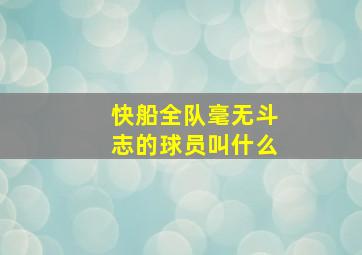 快船全队毫无斗志的球员叫什么